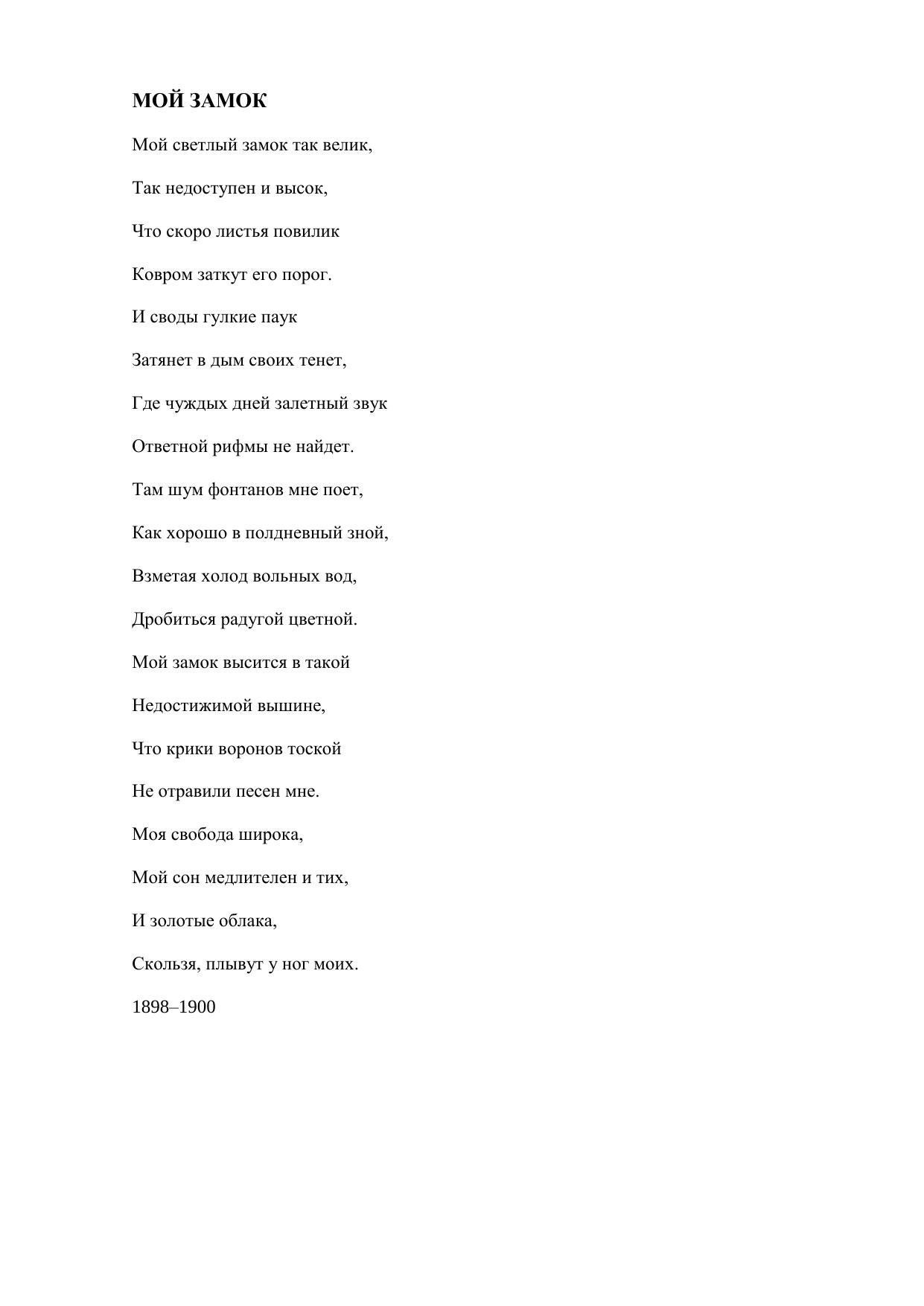 МОЙ ЗАМОК

Мой светлый замок так велик,

Так недоступен и высок,

Что скоро листья повилик

Ковром заткут его порог.

И своды гулкие паук

Затянет в дым своих тенет,

Где чуждых дней залетный звук

Ответной рифмы не найдет.

Там шум фонтанов мне поет,

Как хорошо в полдневный зной,

Взметая холод вольных вод,

Дробиться радугой цветной.

Мой замок высится в такой

Недостижимой вышине,

Что крики воронов тоской

Не отравили песен мне.

Моя свобода широка,

Мой сон медлителен и тих,

И золотые облака,

Скользя, плывут у ног моих.

1898–1900